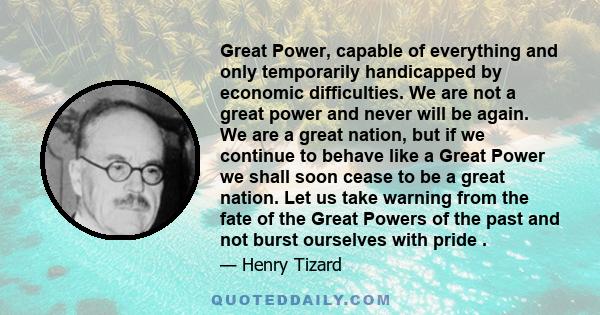 Great Power, capable of everything and only temporarily handicapped by economic difficulties. We are not a great power and never will be again. We are a great nation, but if we continue to behave like a Great Power we shall soon cease to be a great nation. Let us take warning from the fate of the Great Powers of the past and not burst ourselves with pride .

— Henry Tizard

QUOTEDDAILY.COM